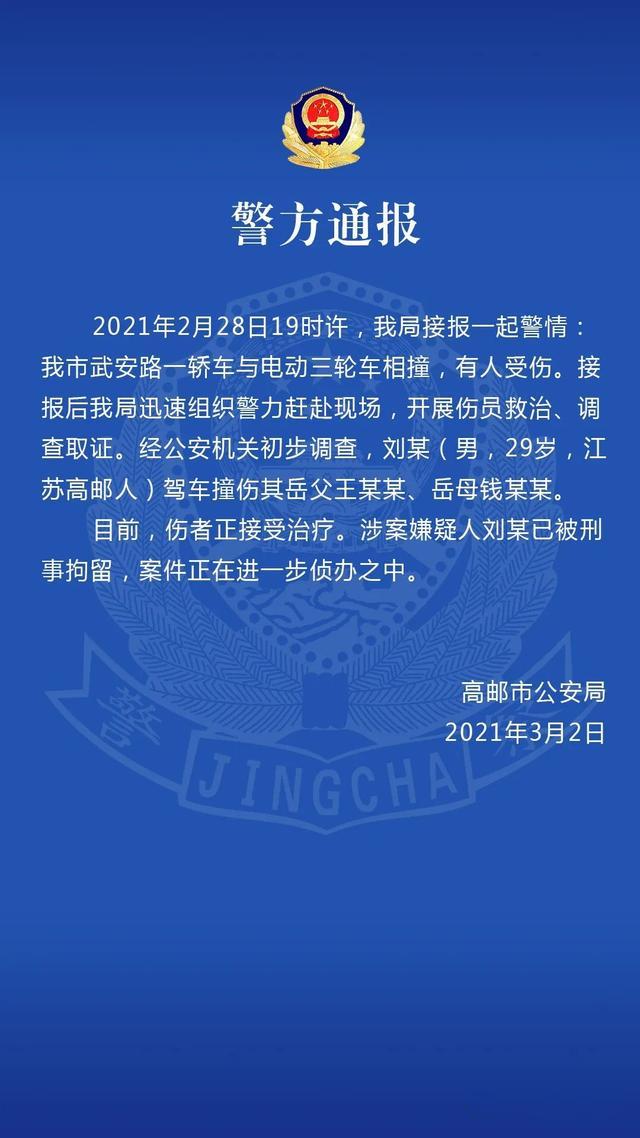 警方通报

2021年2月28日19时许，我局接报一起警情：我市武安路一轿车与电动三轮车相撞，有人受伤。接报后我局迅速组织警力赶赴现场，开展伤员救治、调查取证。经公安机关初步调查，刘某（男，29岁，江苏高邮人）驾车撞伤其岳父王某某、岳母钱某某。

目前，伤者正接受治疗。涉案嫌疑人刘某已被刑事拘留，案件正在进一步侦办之中。

高邮市公安局
2021年3月2日

警 JINGCHA